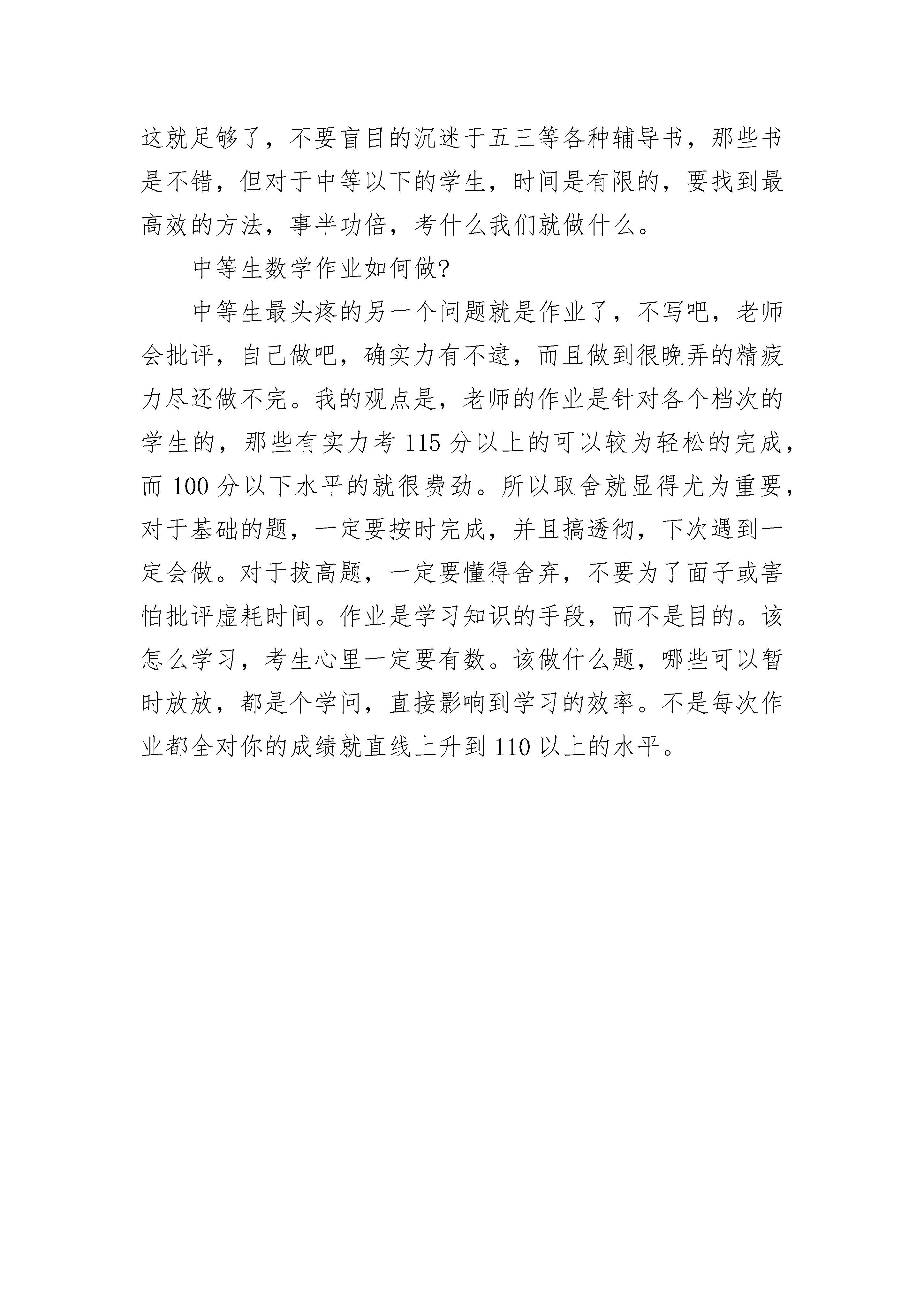 这就足够了，不要盲目的沉迷于五三等各种辅导书，那些书是不错，但对于中等以下的学生，时间是有限的，要找到最高效的方法，事半功倍，考什么我们就做什么。

中等生数学作业如何做?

中等生最头疼的另一个问题就是作业了，不写吧，老师会批评，自己做吧，确实力有不逮，而且做到很晚弄的精疲力尽还做不完。我的观点是，老师的作业是针对各个档次的学生的，那些有实力考 115 分以上的可以较为轻松的完成，而 100 分以下水平的就很费劲。所以取舍就显得尤为重要，对于基础的题，一定要按时完成，并且搞透彻，下次遇到一定会做。对于拔高题，一定要懂得舍弃，不要为了面子或害怕批评虚耗时间。作业是学习知识的手段，而不是目的。该怎么学习，考生心里一定要有数。该做什么题，哪些可以暂时放放，都是个学问，直接影响到学习的效率。不是每次作业都全对你的成绩就直线上升到 110 以上的水平。